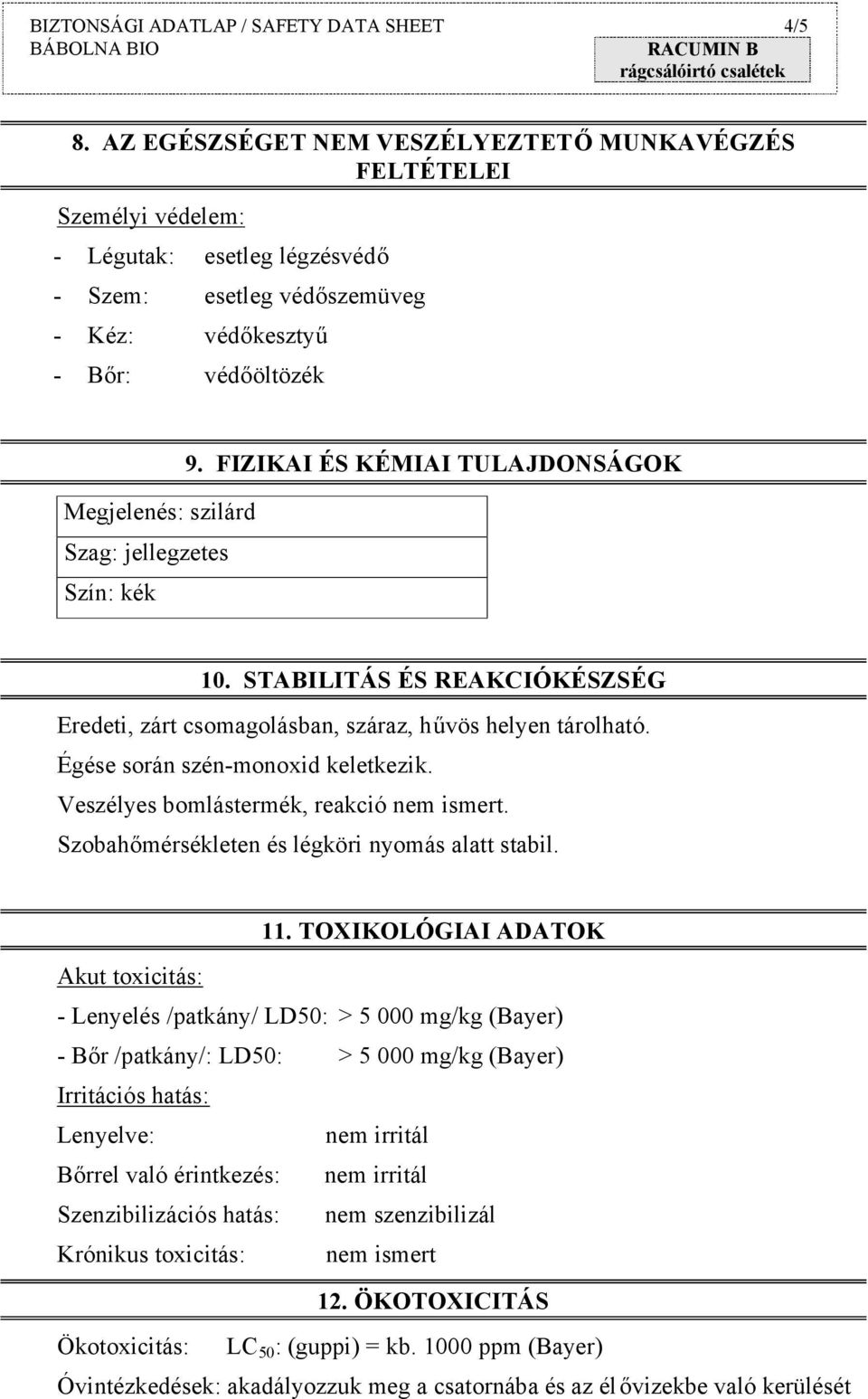 BIZTONSÁGI ADATLAP / SAFETY DATA SHEET 4/5
BÁBOLNA BIO

RACUMIN B
rágcsálóirtó csalétek

8. AZ EGÉSZSÉGET NEM VESZÉLYEZTETŐ MUNKAVÉGZÉS FELTÉTELEI

Személyi védelem:

- Légutak: esetleg légzésvédő
- Szem: esetleg védőszemüveg
- Kéz: védőkesztyű
- Bőr: védőöltözék

9. FIZIKAI ÉS KÉMIAI TULAJDONSÁGOK

Megjelenés: szilárd
Szag: jellegzetes
Szín: kék

10. STABILITÁS ÉS REAKCIÓKÉSZSÉG

Eredeti, zárt csomagolásban, száraz, hűvös helyen tárolható.
Égése során szén-monoxid keletkezik.
Veszélyes bomlástermék, reakció nem ismert.
Szobahőmérsékleten és légköri nyomás alatt stabil.

11. TOXIKOLÓGIAI ADATOK

Akut toxicitás:

- Lenyelés /patkány/ LD50: > 5 000 mg/kg (Bayer)
- Bőr /patkány/: LD50: > 5 000 mg/kg (Bayer)

Irritációs hatás:

Lenyelve: nem irritál
Bőrrel való érintkezés: nem irritál
Szenzibilizációs hatás: nem szenzibilizál
Krónikus toxicitás: nem ismert

12. ÖKOTOXICITÁS

Ökotoxicitás: $LC_{50}$: (guppi) = kb. 1000 ppm (Bayer)
Óvintézkedések: akadályozzuk meg a csatornába és az élővizekbe való kerülését